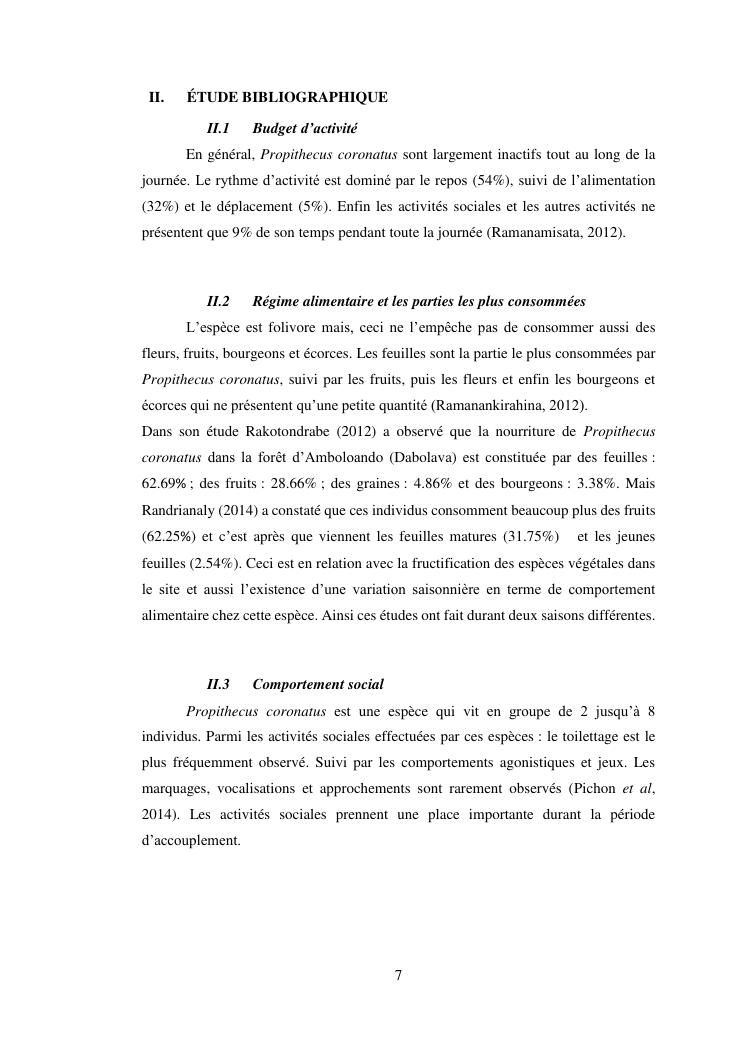 II. ÉTUDE BIBLIOGRAPHIQUE

II.1 Budget d'activité

En général, Propithecus coronatus sont largement inactifs tout au long de la journée. Le rythme d'activité est dominé par le repos (54%), suivi de l'alimentation (32%) et le déplacement (5%). Enfin les activités sociales et les autres activités ne présentent que 9% de son temps pendant toute la journée (Ramanamisata, 2012).

II.2 Régime alimentaire et les parties les plus consommées

L'espèce est folivore mais, ceci ne l'empêche pas de consommer aussi des fleurs, fruits, bourgeons et écorces. Les feuilles sont la partie le plus consommées par Propithecus coronatus, suivi par les fruits, puis les fleurs et enfin les bourgeons et écorces qui ne présentent qu'une petite quantité (Ramanankirahina, 2012).

Dans son étude Rakotondrabe (2012) a observé que la nourriture de Propithecus coronatus dans la forêt d'Amboloando (Dabolava) est constituée par des feuilles : 62.69% ; des fruits : 28.66% ; des graines : 4.86% et des bourgeons : 3.38%. Mais Randrianaly (2014) a constaté que ces individus consomment beaucoup plus des fruits (62.25%) et c'est après que viennent les feuilles matures (31.75%) et les jeunes feuilles (2.54%). Ceci est en relation avec la fructification des espèces végétales dans le site et aussi l'existence d'une variation saisonnière en terme de comportement alimentaire chez cette espèce. Ainsi ces études ont fait durant deux saisons différentes.

II.3 Comportement social

Propithecus coronatus est une espèce qui vit en groupe de 2 jusqu'à 8 individus. Parmi les activités sociales effectuées par ces espèces : le toilettage est le plus fréquemment observé. Suivi par les comportements agonistiques et jeux. Les marquages, vocalisations et approchements sont rarement observés (Pichon et al, 2014). Les activités sociales prennent une place importante durant la période d'accouplement.

7